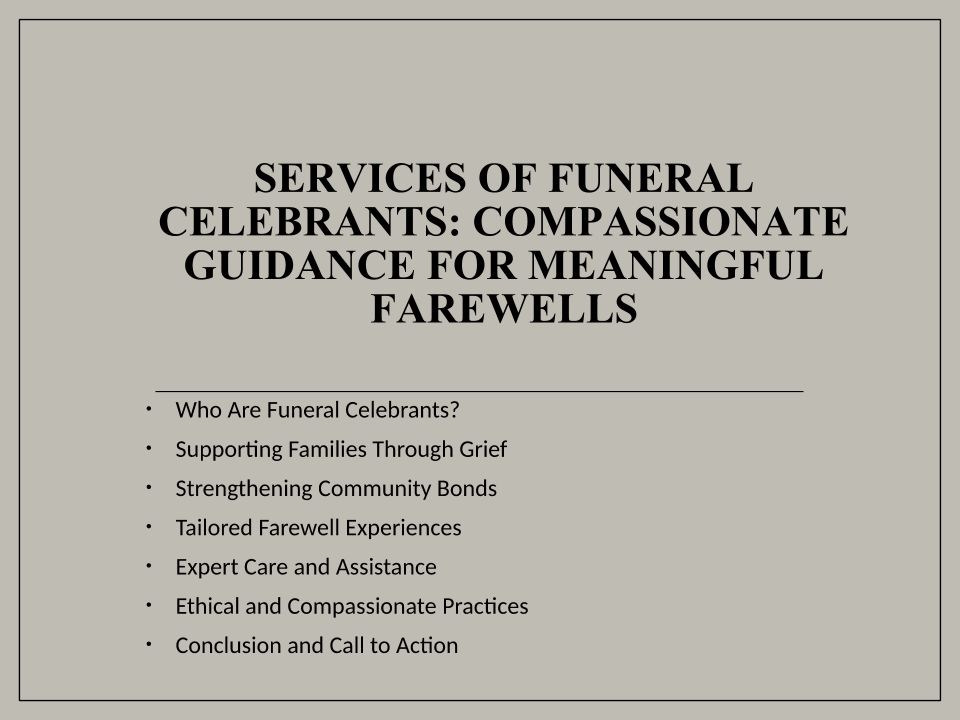 SERVICES OF FUNERAL CELEBRANTS: COMPASSIONATE GUIDANCE FOR MEANINGFUL FAREWELLS

• Who Are Funeral Celebrants?
• Supporting Families Through Grief
• Strengthening Community Bonds
• Tailored Farewell Experiences
• Expert Care and Assistance
• Ethical and Compassionate Practices
• Conclusion and Call to Action